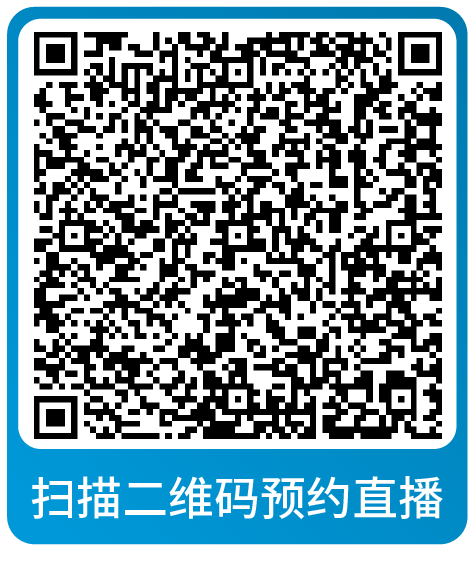 扫描二维码预约直播